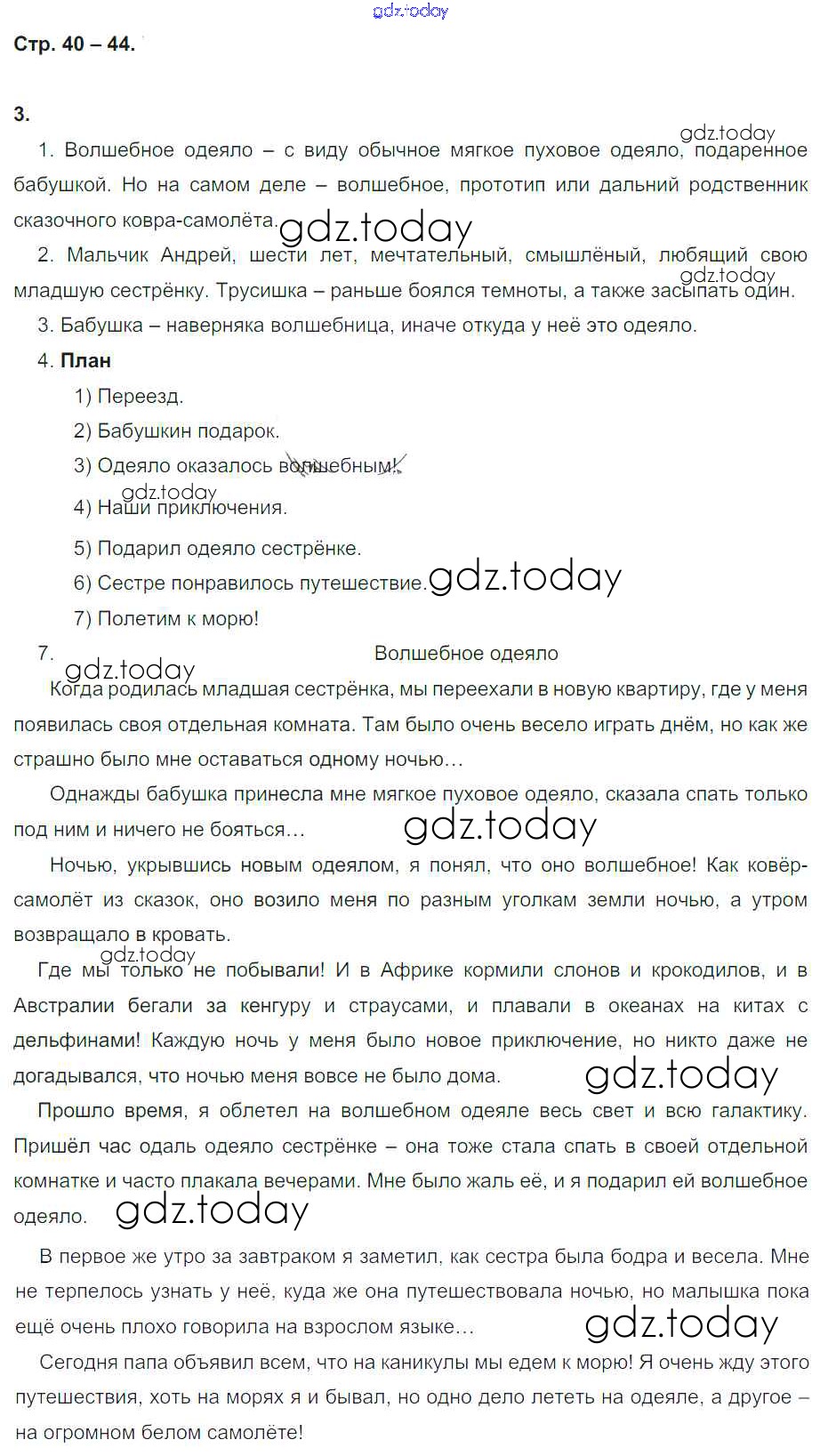 gdz.today

Стр. 40 – 44.

3.

gdz.today

1. Волшебное одеяло – с виду обычное мягкое пуховое одеяло, подаренное бабушкой. Но на самом деле – волшебное, прототип или дальний родственник сказочного ковра-самолёта. gdz.today

2. Мальчик Андрей, шести лет, мечтательный, смышлёный, любящий свою младшую сестрёнку. Трусишка – раньше боялся темноты, а также засыпать один. gdz.today

3. Бабушка – наверняка волшебница, иначе откуда у неё это одеяло.

4. План

1) Переезд.

2) Бабушкин подарок.

3) Одеяло оказалось волшебным!

gdz.today

4) Наши приключения.

5) Подарил одеяло сестрёнке.

6) Сестре понравилось путешествие. gdz.today

7) Полетим к морю!

7. Волшебное одеяло

gdz.today

Когда родилась младшая сестрёнка, мы переехали в новую квартиру, где у меня появилась своя отдельная комната. Там было очень весело играть днём, но как же страшно было мне оставаться одному ночью…

Однажды бабушка принесла мне мягкое пуховое одеяло, сказала спать только под ним и ничего не бояться… gdz.today

Ночью, укрывшись новым одеялом, я понял, что оно волшебное! Как ковёр-самолёт из сказок, оно возило меня по разным уголкам земли ночью, а утром возвращало в кровать.

gdz.today

Где мы только не побывали! И в Африке кормили слонов и крокодилов, и в Австралии бегали за кенгуру и страусами, и плавали в океанах на китах с дельфинами! Каждую ночь у меня было новое приключение, но никто даже не догадывался, что ночью меня вовсе не было дома. gdz.today

Прошло время, я облетел на волшебном одеяле весь свет и всю галактику. Пришёл час одаль одеяло сестрёнке – она тоже стала спать в своей отдельной комнатке и часто плакала вечерами. Мне было жаль её, и я подарил ей волшебное одеяло. gdz.today

В первое же утро за завтраком я заметил, как сестра была бодра и весела. Мне не терпелось узнать у неё, куда же она путешествовала ночью, но малышка пока ещё очень плохо говорила на взрослом языке… gdz.today

Сегодня папа объявил всем, что на каникулы мы едем к морю! Я очень жду этого путешествия, хоть на морях я и бывал, но одно дело лететь на одеяле, а другое – на огромном белом самолёте!